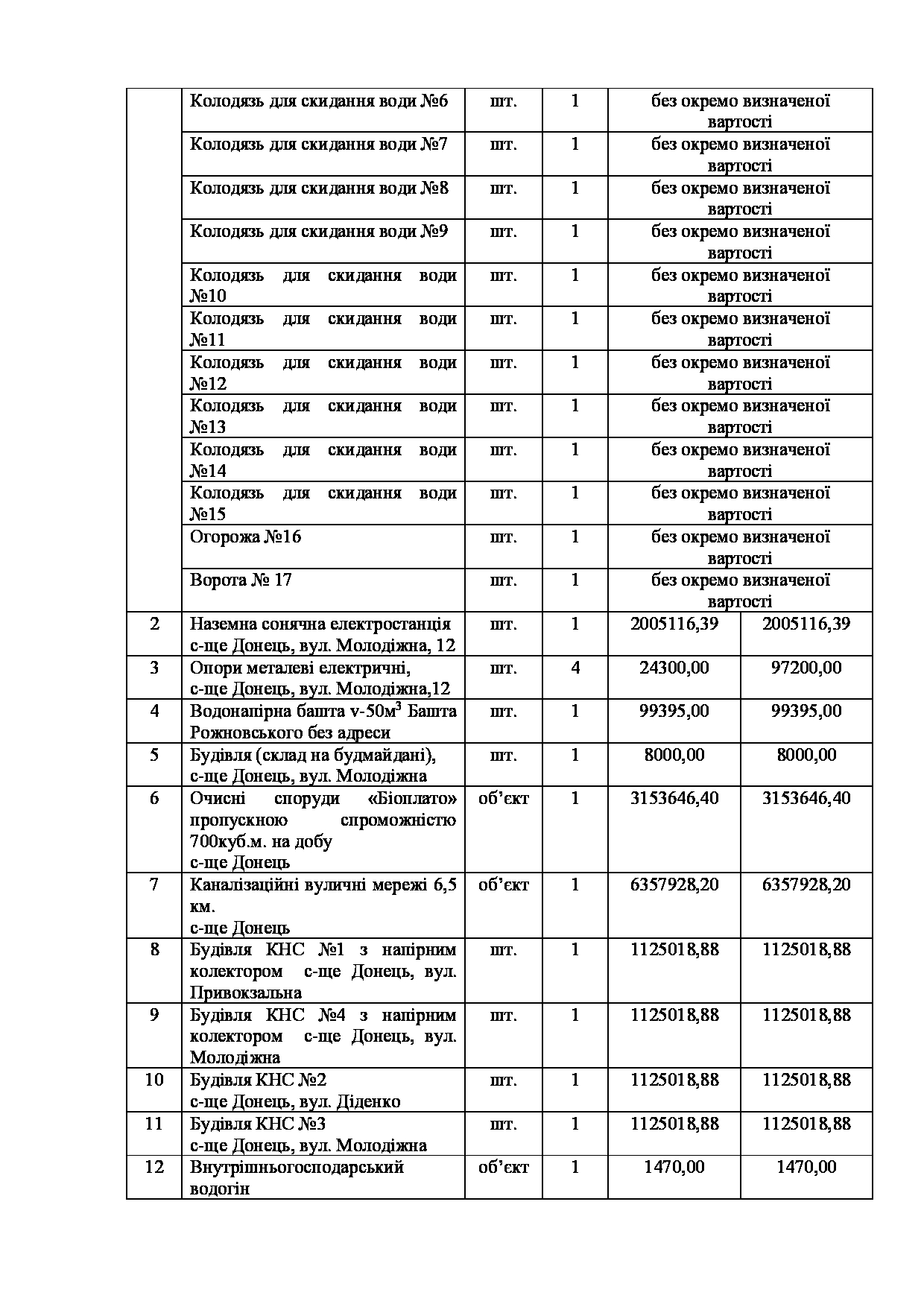 |  |  |  |  |  |  |
|---|---|---|---|---|---|
|  | Колодязь для скидання води №6 | шт. | 1 | без окремо визначеної вартості | |
|  | Колодязь для скидання води №7 | шт. | 1 | без окремо визначеної вартості | |
|  | Колодязь для скидання води №8 | шт. | 1 | без окремо визначеної вартості | |
|  | Колодязь для скидання води №9 | шт. | 1 | без окремо визначеної вартості | |
|  | Колодязь для скидання води №10 | шт. | 1 | без окремо визначеної вартості | |
|  | Колодязь для скидання води №11 | шт. | 1 | без окремо визначеної вартості | |
|  | Колодязь для скидання води №12 | шт. | 1 | без окремо визначеної вартості | |
|  | Колодязь для скидання води №13 | шт. | 1 | без окремо визначеної вартості | |
|  | Колодязь для скидання води №14 | шт. | 1 | без окремо визначеної вартості | |
|  | Колодязь для скидання води №15 | шт. | 1 | без окремо визначеної вартості | |
|  | Огорожа №16 | шт. | 1 | без окремо визначеної вартості | |
|  | Ворота № 17 | шт. | 1 | без окремо визначеної вартості | |
| 2 | Наземна сонячна електростанція с-ще Донець, вул. Молодіжна, 12 | шт. | 1 | 2005116,39 | 2005116,39 |
| 3 | Опори металеві електричні, с-ще Донець, вул. Молодіжна,12 | шт. | 4 | 24300,00 | 97200,00 |
| 4 | Водонапірна башта v-50м$^3$ Башта Рожновського без адреси | шт. | 1 | 99395,00 | 99395,00 |
| 5 | Будівля (склад на будмайдані), с-ще Донець, вул. Молодіжна | шт. | 1 | 8000,00 | 8000,00 |
| 6 | Очисні споруди «Біоплато» пропускною спроможністю 700куб.м. на добу с-ще Донець | об'єкт | 1 | 3153646,40 | 3153646,40 |
| 7 | Каналізаційні вуличні мережі 6,5 км. с-ще Донець | об'єкт | 1 | 6357928,20 | 6357928,20 |
| 8 | Будівля КНС №1 з напірним колектором с-ще Донець, вул. Привокзальна | шт. | 1 | 1125018,88 | 1125018,88 |
| 9 | Будівля КНС №4 з напірним колектором с-ще Донець, вул. Молодіжна | шт. | 1 | 1125018,88 | 1125018,88 |
| 10 | Будівля КНС №2 с-ще Донець, вул. Діденко | шт. | 1 | 1125018,88 | 1125018,88 |
| 11 | Будівля КНС №3 с-ще Донець, вул. Молодіжна | шт. | 1 | 1125018,88 | 1125018,88 |
| 12 | Внутрішньогосподарський водогін | об'єкт | 1 | 1470,00 | 1470,00 |